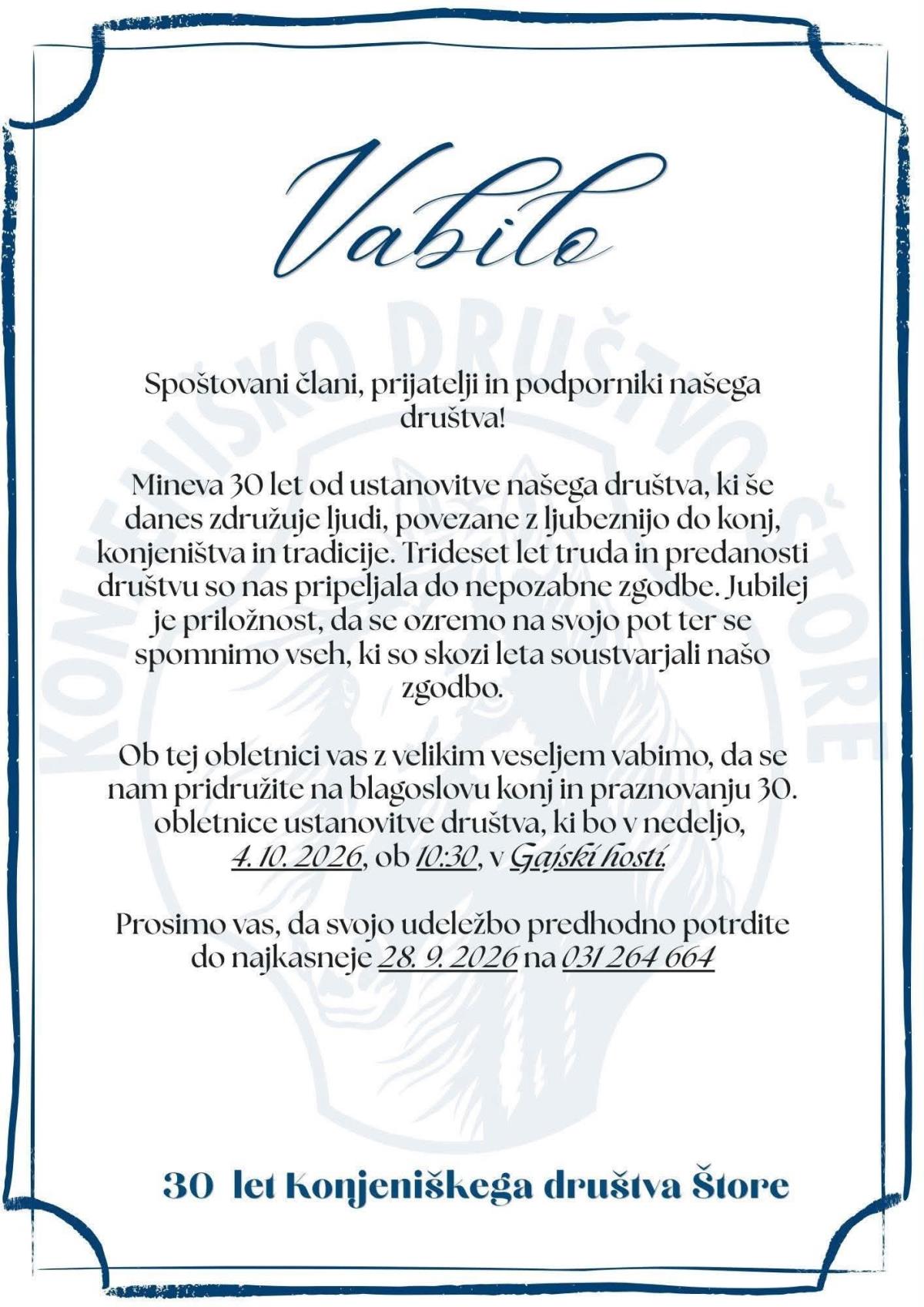 Vabilo

KONJENIŠKO DRUŠTVO ŠTORE

Spoštovani člani, prijatelji in podporniki našega društva!

Mineva 30 let od ustanovitve našega društva, ki še danes združuje ljudi, povezane z ljubeznijo do konj, konjeništva in tradicije. Trideset let truda in predanosti društvu so nas pripeljala do nepozabne zgodbe. Jubilej je priložnost, da se ozremo na svojo pot ter se spomnimo vseh, ki so skozi leta soustvarjali našo zgodbo.

Ob tej obletnici vas z velikim veseljem vabimo, da se nam pridružite na blagoslovu konj in praznovanju 30. obletnice ustanovitve društva, ki bo v nedeljo, 4. 10. 2026, ob 10:30, v Gajski hosti.

Prosimo vas, da svojo udeležbo predhodno potrdite do najkasneje 28. 9. 2026 na 031 264 664

30 let Konjeniškega društva Štore